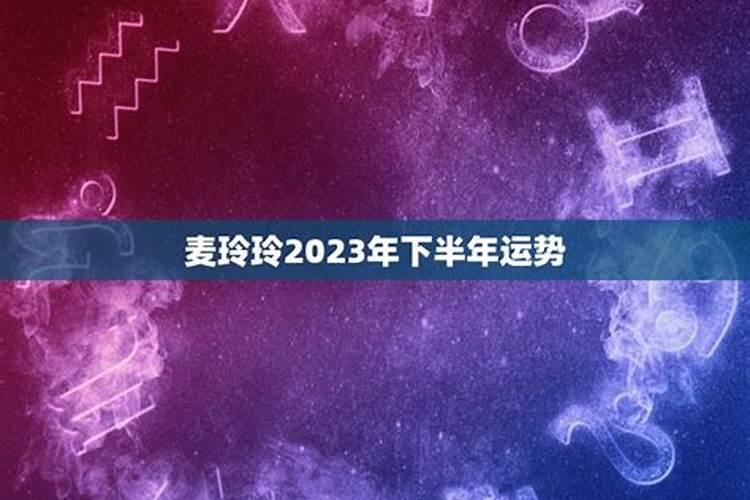 麦玲玲2023年下半年运势